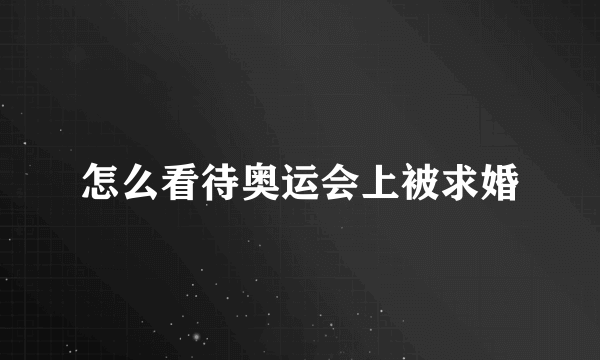 怎么看待奥运会上被求婚